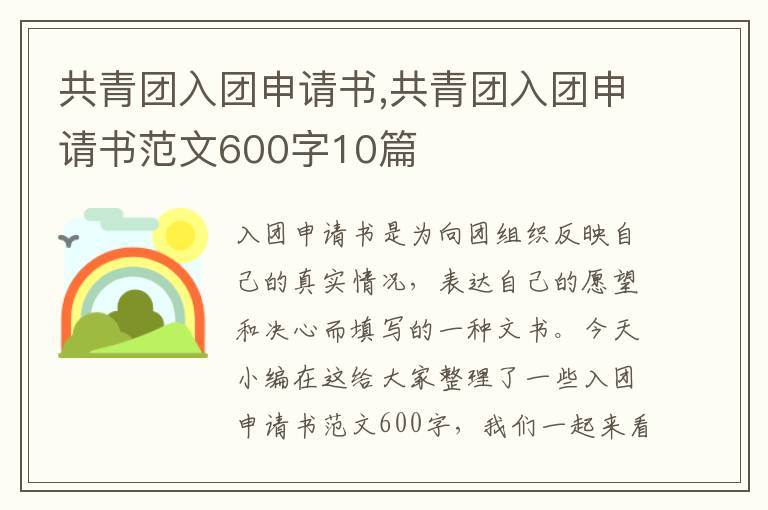 共青团入团申请书,共青团入团申请书范文600字10篇

入团申请书是为向团组织反映自己的真实情况，表达自己的愿望和决心而填写的一种文书。今天小编在这给大家整理了一些入团申请书范文600字，我们一起来看